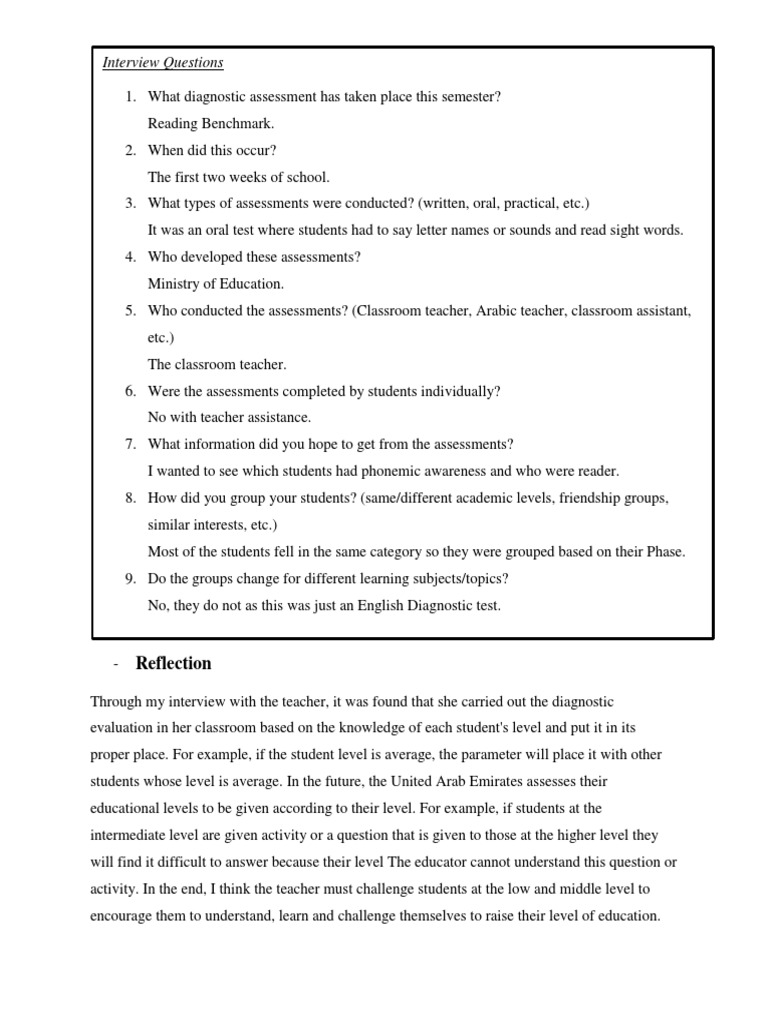 Interview Questions

1. What diagnostic assessment has taken place this semester?
Reading Benchmark.
2. When did this occur?
The first two weeks of school.
3. What types of assessments were conducted? (written, oral, practical, etc.)
It was an oral test where students had to say letter names or sounds and read sight words.
4. Who developed these assessments?
Ministry of Education.
5. Who conducted the assessments? (Classroom teacher, Arabic teacher, classroom assistant, etc.)
The classroom teacher.
6. Were the assessments completed by students individually?
No with teacher assistance.
7. What information did you hope to get from the assessments?
I wanted to see which students had phonemic awareness and who were reader.
8. How did you group your students? (same/different academic levels, friendship groups, similar interests, etc.)
Most of the students fell in the same category so they were grouped based on their Phase.
9. Do the groups change for different learning subjects/topics?
No, they do not as this was just an English Diagnostic test.

- Reflection

Through my interview with the teacher, it was found that she carried out the diagnostic evaluation in her classroom based on the knowledge of each student's level and put it in its proper place. For example, if the student level is average, the parameter will place it with other students whose level is average. In the future, the United Arab Emirates assesses their educational levels to be given according to their level. For example, if students at the intermediate level are given activity or a question that is given to those at the higher level they will find it difficult to answer because their level The educator cannot understand this question or activity. In the end, I think the teacher must challenge students at the low and middle level to encourage them to understand, learn and challenge themselves to raise their level of education.